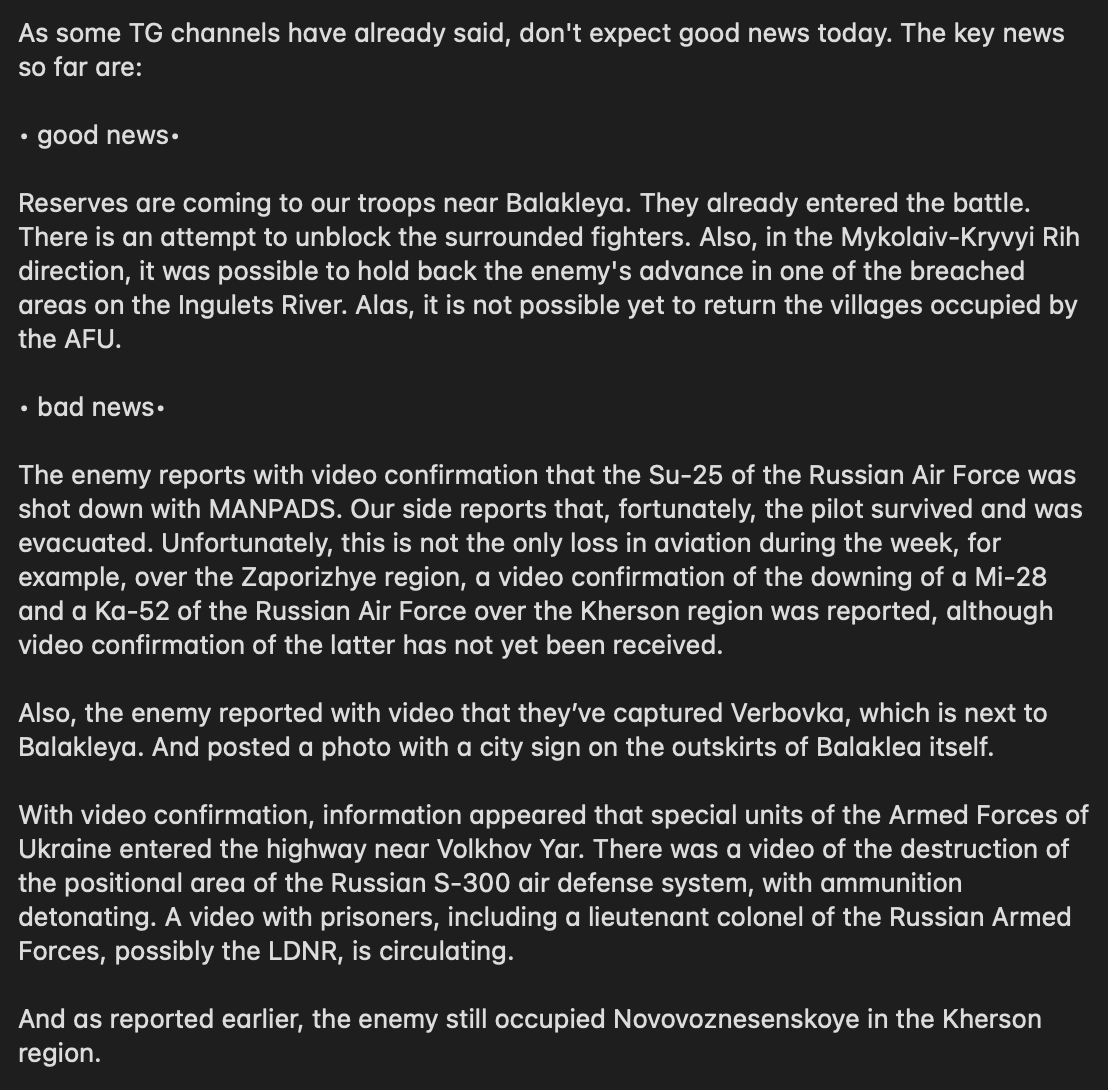 As some TG channels have already said, don't expect good news today. The key news so far are:

• good news•

Reserves are coming to our troops near Balakleya. They already entered the battle. There is an attempt to unblock the surrounded fighters. Also, in the Mykolaiv-Kryvyi Rih direction, it was possible to hold back the enemy's advance in one of the breached areas on the Ingulets River. Alas, it is not possible yet to return the villages occupied by the AFU.

• bad news•

The enemy reports with video confirmation that the Su-25 of the Russian Air Force was shot down with MANPADS. Our side reports that, fortunately, the pilot survived and was evacuated. Unfortunately, this is not the only loss in aviation during the week, for example, over the Zaporizhye region, a video confirmation of the downing of a Mi-28 and a Ka-52 of the Russian Air Force over the Kherson region was reported, although video confirmation of the latter has not yet been received.

Also, the enemy reported with video that they've captured Verbovka, which is next to Balakleya. And posted a photo with a city sign on the outskirts of Balaklea itself.

With video confirmation, information appeared that special units of the Armed Forces of Ukraine entered the highway near Volkhov Yar. There was a video of the destruction of the positional area of the Russian S-300 air defense system, with ammunition detonating. A video with prisoners, including a lieutenant colonel of the Russian Armed Forces, possibly the LDNR, is circulating.

And as reported earlier, the enemy still occupied Novovoznesenskoye in the Kherson region.